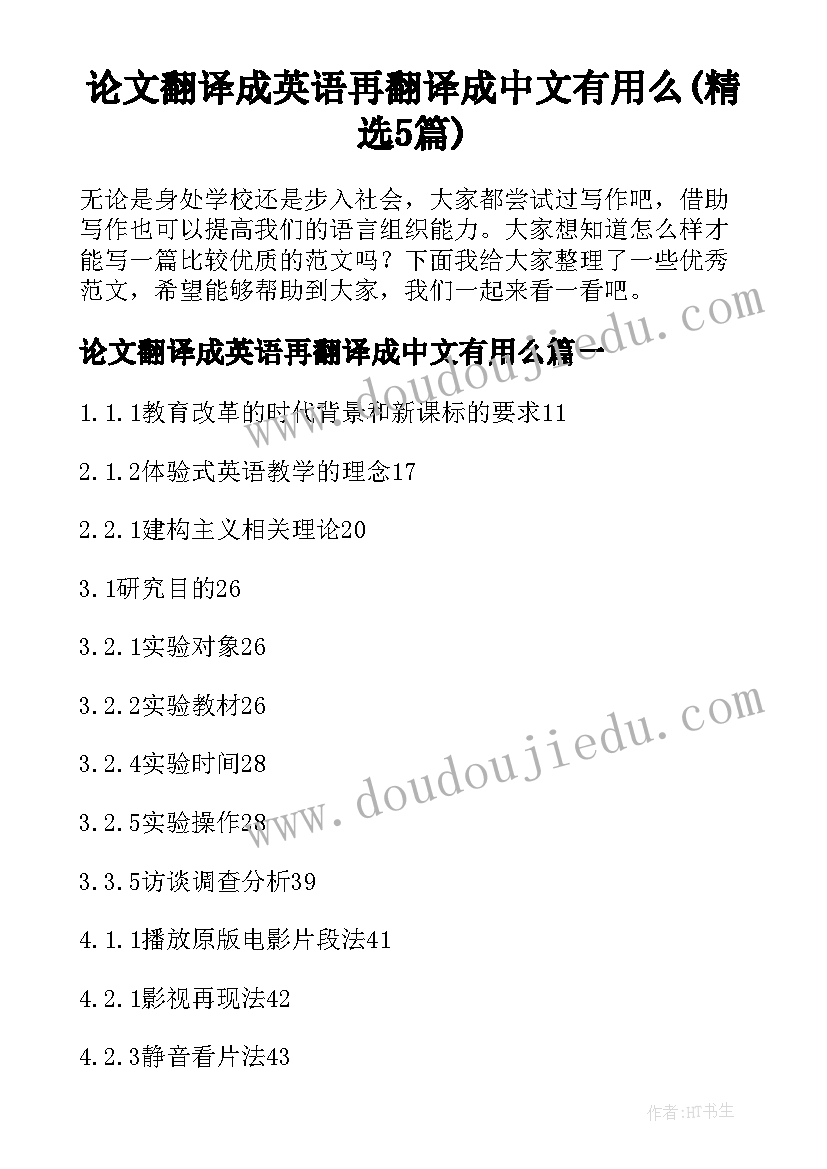 论文翻译成英语再翻译成中文有用么(精选5篇)

无论是身处学校还是步入社会，大家都尝试过写作吧，借助写作也可以提高我们的语言组织能力。大家想知道怎么样才能写一篇比较优质的范文吗？下面我给大家整理了一些优秀范文，希望能够帮助到大家，我们一起来看一看吧。

论文翻译成英语再翻译成中文有用么篇一

1.1.1教育改革的时代背景和新课标的要求11

2.1.2体验式英语教学的理念17

2.2.1建构主义相关理论20

3.1研究目的26

3.2.1实验对象26

3.2.2实验教材26

3.2.4实验时间28

3.2.5实验操作28

3.3.5访谈调查分析39

4.1.1播放原版电影片段法41

4.2.1影视再现法42

4.2.3静音看片法43

www.doudoujiedu.com

www.doudoujiedu.com

作者:HT书生